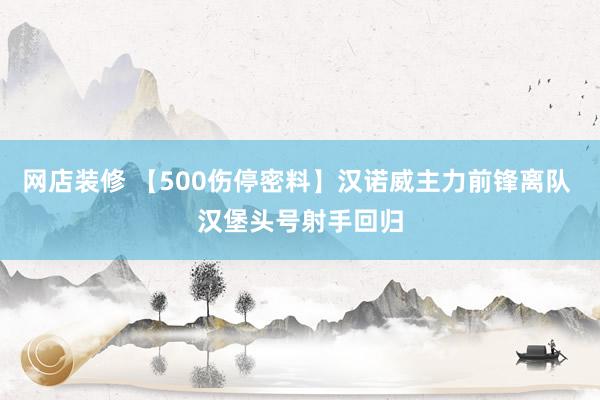 网店装修 【500伤停密料】汉诺威主力前锋离队 汉堡头号射手回归